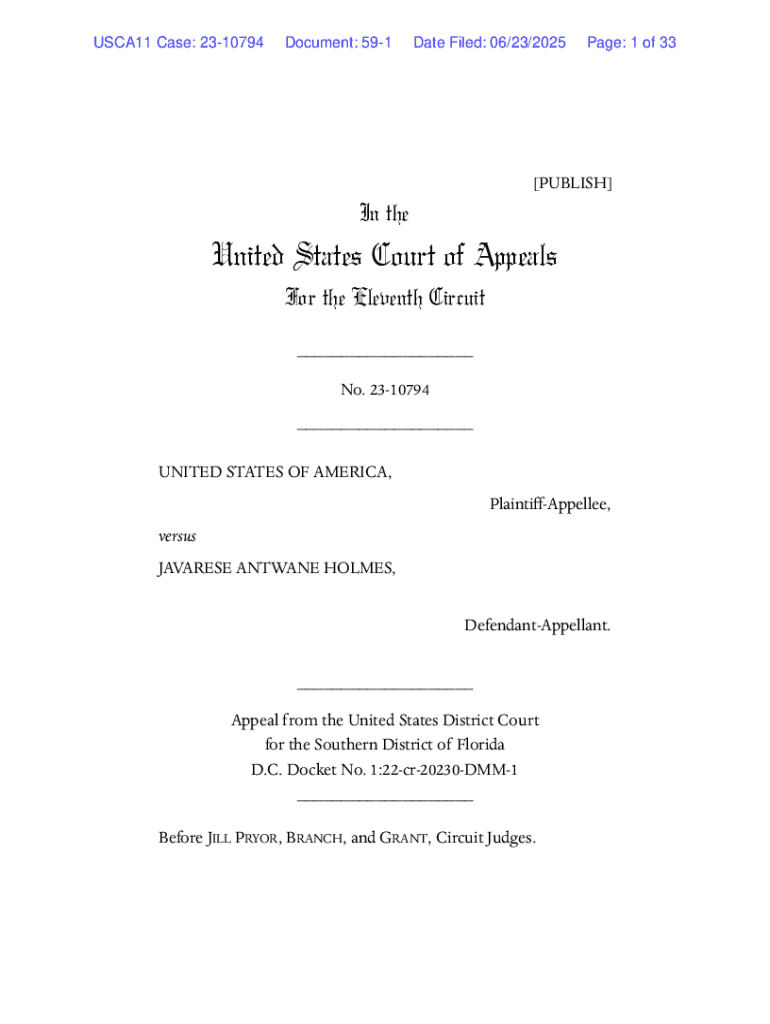 USCA11 Case: 23-10794 Document: 59-1 Date Filed: 06/23/2025 Page: 1 of 33

[PUBLISH]

In the

United States Court of Appeals

For the Eleventh Circuit

____________________

No. 23-10794

____________________

UNITED STATES OF AMERICA,

Plaintiff-Appellee,

versus

JAVARESE ANTWANE HOLMES,

Defendant-Appellant.

____________________

Appeal from the United States District Court for the Southern District of Florida D.C. Docket No. 1:22-cr-20230-DMM-1

____________________

Before JILL PRYOR, BRANCH, and GRANT, Circuit Judges.